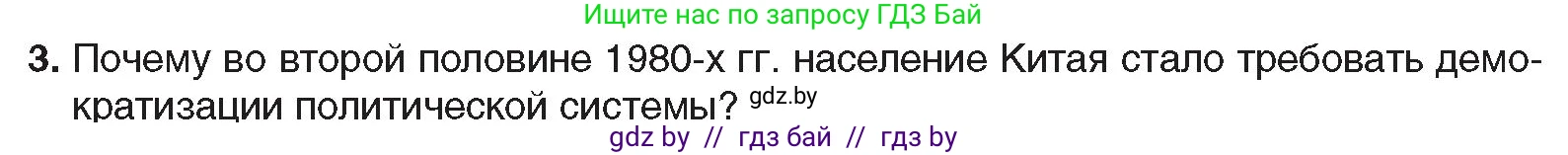 Ищите нас по запросу ГДЗ Бай

3. Почему во второй половине 1980-х гг. население Китая стало требовать демократизации политической системы? gdz.by

gdz by // гдз бай // гдз by